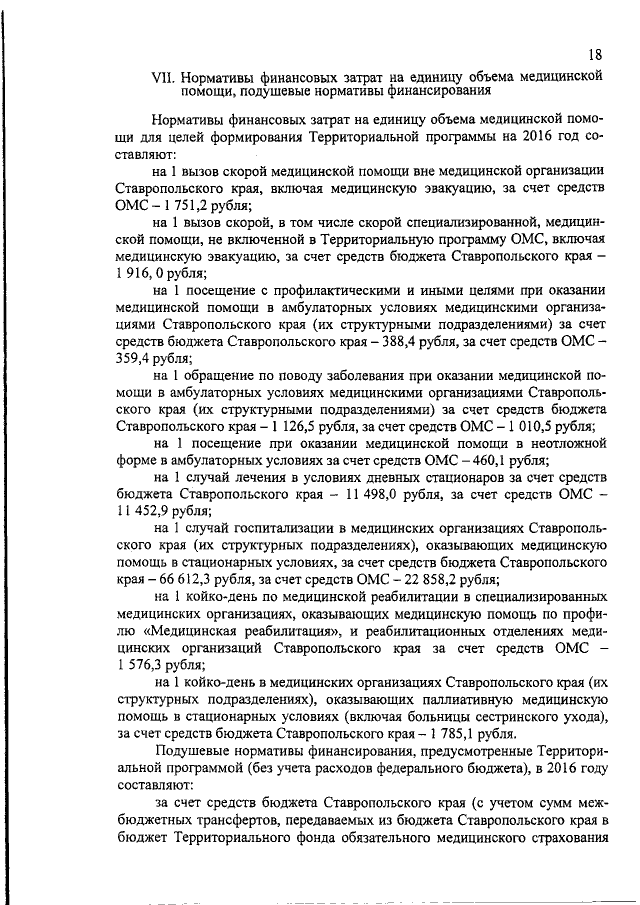 18

VII. Нормативы финансовых затрат на единицу объема медицинской помощи, подушевые нормативы финансирования

Нормативы финансовых затрат на единицу объема медицинской помощи для целей формирования Территориальной программы на 2016 год составляют:

на 1 вызов скорой медицинской помощи вне медицинской организации Ставропольского края, включая медицинскую эвакуацию, за счет средств ОМС – 1 751,2 рубля;

на 1 вызов скорой, в том числе скорой специализированной, медицинской помощи, не включенной в Территориальную программу ОМС, включая медицинскую эвакуацию, за счет средств бюджета Ставропольского края – 1 916, 0 рубля;

на 1 посещение с профилактическими и иными целями при оказании медицинской помощи в амбулаторных условиях медицинскими организациями Ставропольского края (их структурными подразделениями) за счет средств бюджета Ставропольского края – 388,4 рубля, за счет средств ОМС – 359,4 рубля;

на 1 обращение по поводу заболевания при оказании медицинской помощи в амбулаторных условиях медицинскими организациями Ставропольского края (их структурными подразделениями) за счет средств бюджета Ставропольского края – 1 126,5 рубля, за счет средств ОМС – 1 010,5 рубля;

на 1 посещение при оказании медицинской помощи в неотложной форме в амбулаторных условиях за счет средств ОМС – 460,1 рубля;

на 1 случай лечения в условиях дневных стационаров за счет средств бюджета Ставропольского края – 11 498,0 рубля, за счет средств ОМС – 11 452,9 рубля;

на 1 случай госпитализации в медицинских организациях Ставропольского края (их структурных подразделениях), оказывающих медицинскую помощь в стационарных условиях, за счет средств бюджета Ставропольского края – 66 612,3 рубля, за счет средств ОМС – 22 858,2 рубля;

на 1 койко-день по медицинской реабилитации в специализированных медицинских организациях, оказывающих медицинскую помощь по профилю «Медицинская реабилитация», и реабилитационных отделениях медицинских организаций Ставропольского края за счет средств ОМС – 1 576,3 рубля;

на 1 койко-день в медицинских организациях Ставропольского края (их структурных подразделениях), оказывающих паллиативную медицинскую помощь в стационарных условиях (включая больницы сестринского ухода), за счет средств бюджета Ставропольского края – 1 785,1 рубля.

Подушевые нормативы финансирования, предусмотренные Территориальной программой (без учета расходов федерального бюджета), в 2016 году составляют:

за счет средств бюджета Ставропольского края (с учетом сумм межбюджетных трансфертов, передаваемых из бюджета Ставропольского края в бюджет Территориального фонда обязательного медицинского страхования